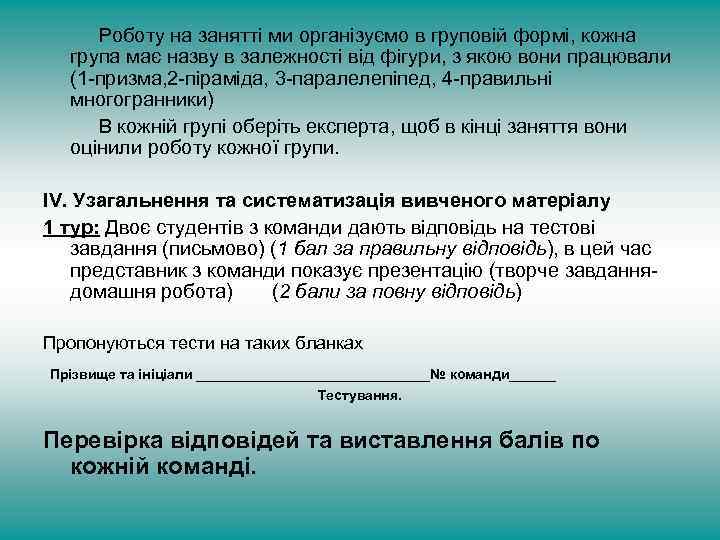 Роботу на занятті ми організуємо в груповій формі, кожна група має назву в залежності від фігури, з якою вони працювали (1-призма,2-піраміда, 3-паралелепіпед, 4-правильні многогранники)

В кожній групі оберіть експерта, щоб в кінці заняття вони оцінили роботу кожної групи.

IV. Узагальнення та систематизація вивченого матеріалу

1 тур: Двоє студентів з команди дають відповідь на тестові завдання (письмово) (1 бал за правильну відповідь), в цей час представник з команди показує презентацію (творче завдання-домашня робота) (2 бали за повну відповідь)

Пропонуються тести на таких бланках

Прізвище та ініціали ____________________________№ команди______

Тестування.

Перевірка відповідей та виставлення балів по кожній команді.